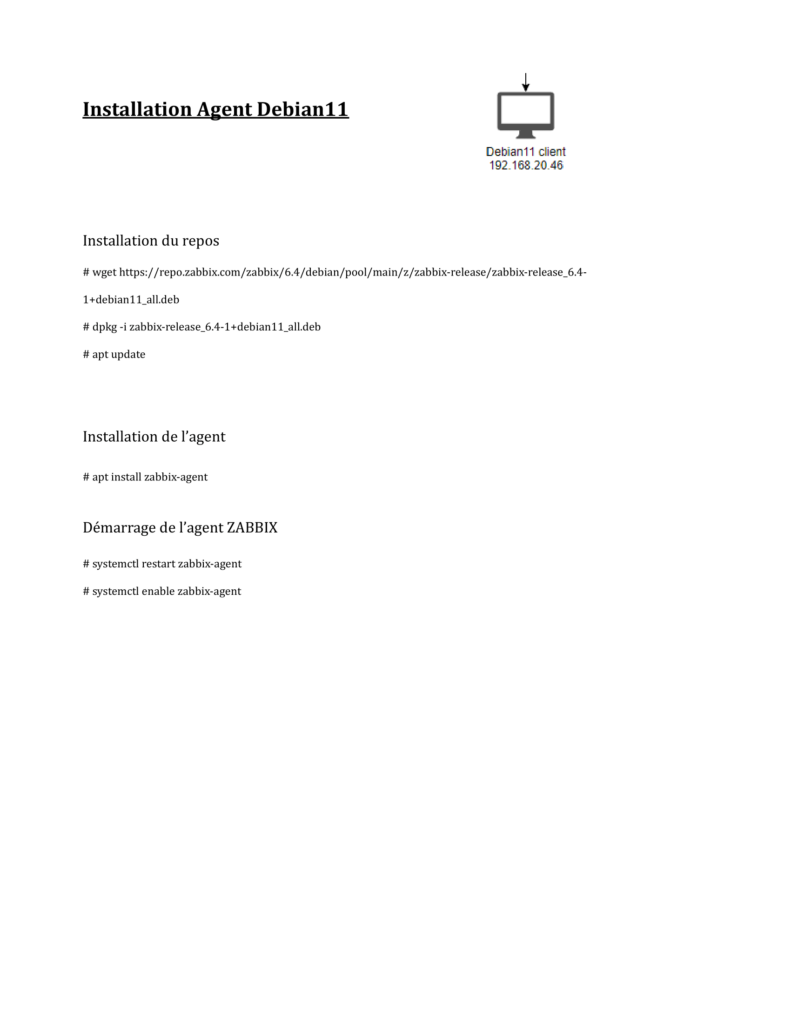 Installation Agent Debian11

Debian11 client
192.168.20.46

Installation du repos

# wget https://repo.zabbix.com/zabbix/6.4/debian/pool/main/z/zabbix-release/zabbix-release_6.4-1+debian11_all.deb

# dpkg -i zabbix-release_6.4-1+debian11_all.deb

# apt update

Installation de l'agent

# apt install zabbix-agent

Démarrage de l'agent ZABBIX

# systemctl restart zabbix-agent

# systemctl enable zabbix-agent